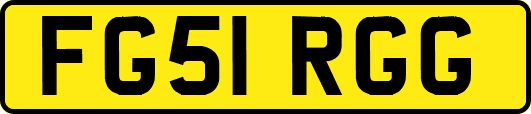 FG51 RGG